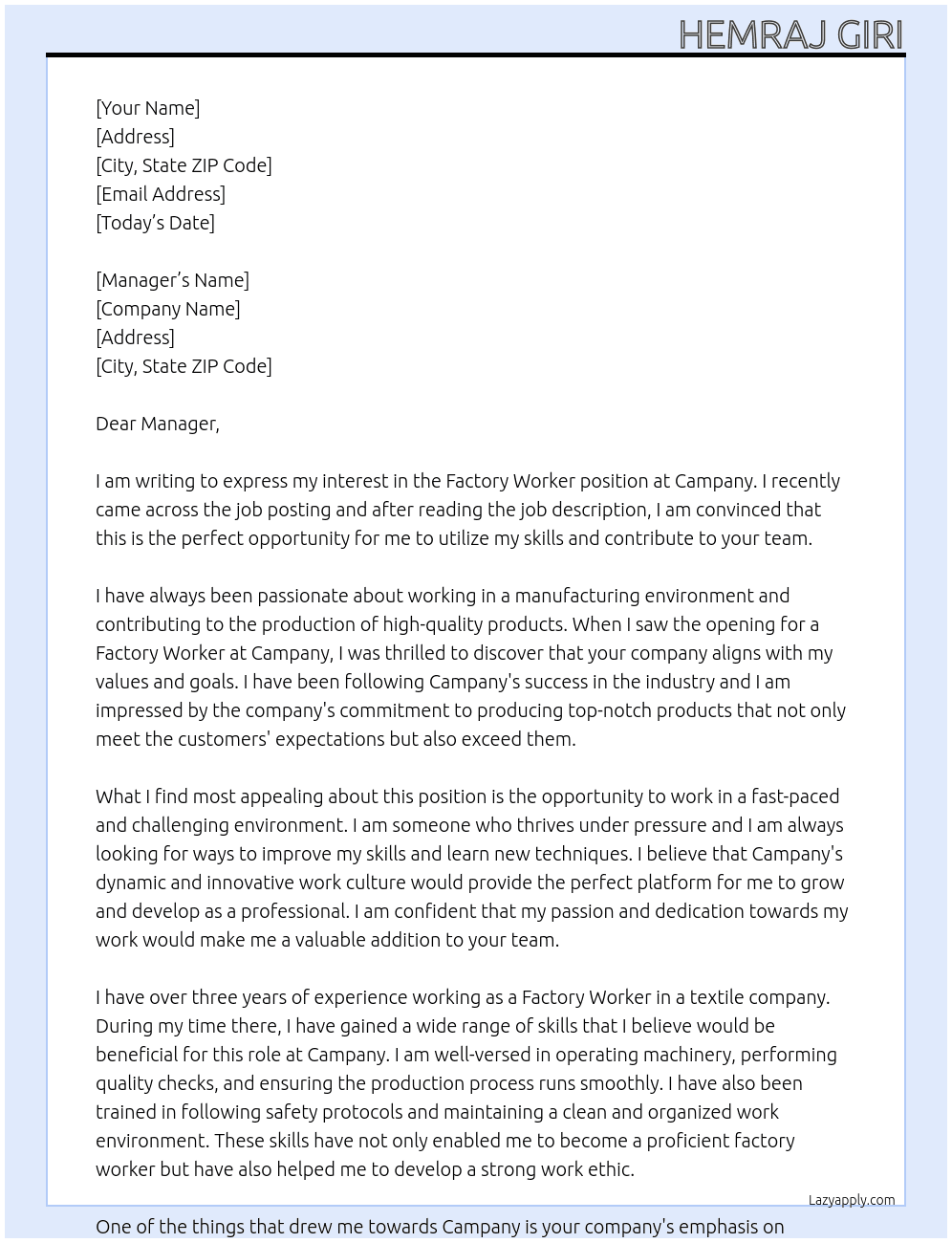 HEMRAJ GIRI

[Your Name]
[Address]
[City, State ZIP Code]
[Email Address]
[Today's Date]

[Manager's Name]
[Company Name]
[Address]
[City, State ZIP Code]

Dear Manager,

I am writing to express my interest in the Factory Worker position at Campany. I recently came across the job posting and after reading the job description, I am convinced that this is the perfect opportunity for me to utilize my skills and contribute to your team.

I have always been passionate about working in a manufacturing environment and contributing to the production of high-quality products. When I saw the opening for a Factory Worker at Campany, I was thrilled to discover that your company aligns with my values and goals. I have been following Campany's success in the industry and I am impressed by the company's commitment to producing top-notch products that not only meet the customers' expectations but also exceed them.

What I find most appealing about this position is the opportunity to work in a fast-paced and challenging environment. I am someone who thrives under pressure and I am always looking for ways to improve my skills and learn new techniques. I believe that Campany's dynamic and innovative work culture would provide the perfect platform for me to grow and develop as a professional. I am confident that my passion and dedication towards my work would make me a valuable addition to your team.

I have over three years of experience working as a Factory Worker in a textile company. During my time there, I have gained a wide range of skills that I believe would be beneficial for this role at Campany. I am well-versed in operating machinery, performing quality checks, and ensuring the production process runs smoothly. I have also been trained in following safety protocols and maintaining a clean and organized work environment. These skills have not only enabled me to become a proficient factory worker but have also helped me to develop a strong work ethic.

Lazyapply.com

One of the things that drew me towards Campany is your company's emphasis on